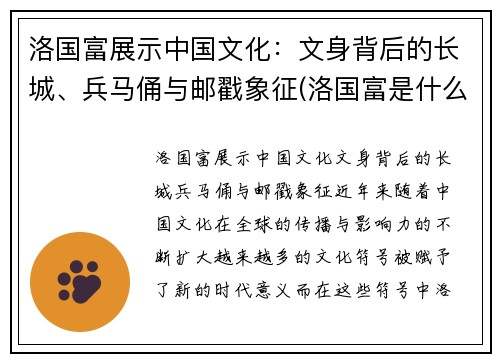 洛国富展示中国文化：文身背后的长城、兵马俑与邮戳象征(洛国富是什么

洛国富展示中国文化文身背后的长城兵马俑与邮戳象征近年来随着中国文化在全球的传播与影响力的不断扩大越来越多的文化符号被赋予了新的时代意义而在这些符号中洛